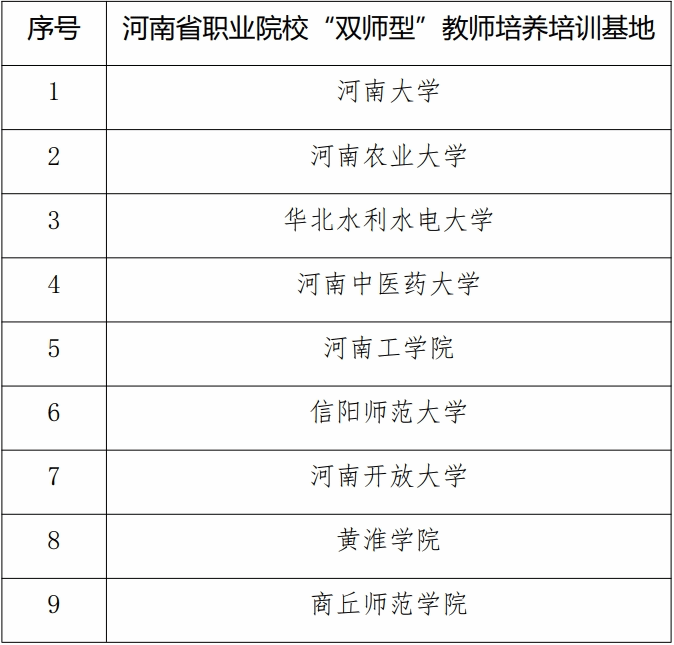 | 序号 | 河南省职业院校“双师型”教师培养培训基地 |
|---|---|
| 1 | 河南大学 |
| 2 | 河南农业大学 |
| 3 | 华北水利水电大学 |
| 4 | 河南中医药大学 |
| 5 | 河南工学院 |
| 6 | 信阳师范大学 |
| 7 | 河南开放大学 |
| 8 | 黄淮学院 |
| 9 | 商丘师范学院 |